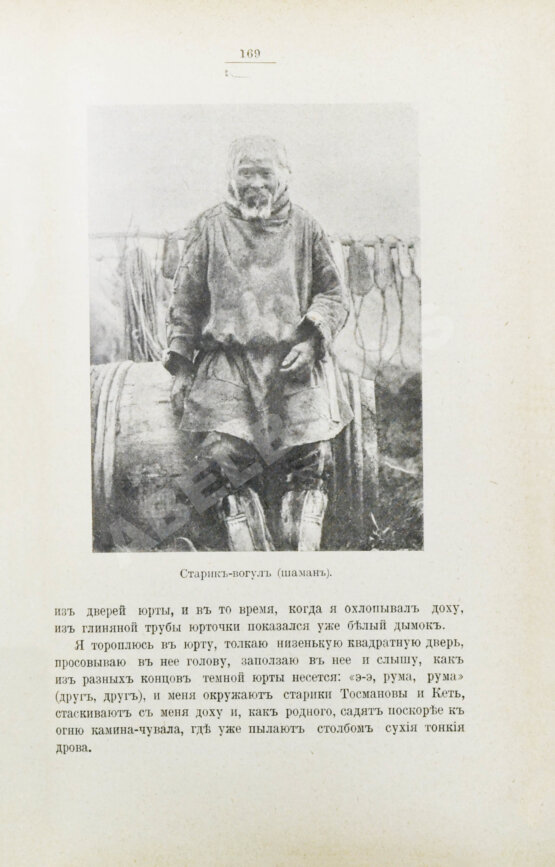 169

Старикъ-вогулъ (шаманъ).

изъ дверей юрты, и въ то время, когда я охлопывалъ доху, изъ глиняной трубы юрточки показался уже бѣлый дымокъ.

Я тороплюсь въ юрту, толкаю низенькую квадратную дверь, просовываю въ нее голову, заползаю въ нее и слышу, какъ изъ разныхъ концовъ темной юрты несется: «э-э, рума, рума» (другъ, другъ), и меня окружаютъ старики Тосмановы и Кеть, стаскиваютъ съ меня доху и, какъ родного, садятъ поскорѣе къ огню камина-чувала, гдѣ уже пылаютъ столбомъ сухія тонкія дрова.